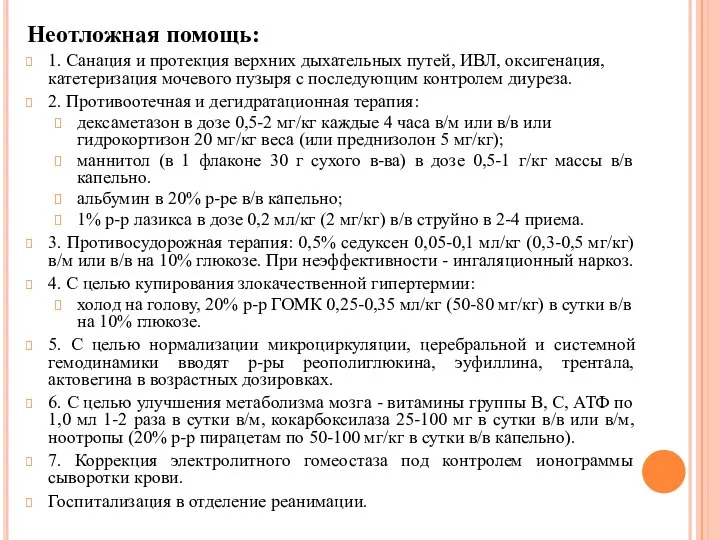 Неотложная помощь:

1. Санация и протекция верхних дыхательных путей, ИВЛ, оксигенация, катетеризация мочевого пузыря с последующим контролем диуреза.

2. Противоотечная и дегидратационная терапия:

дексаметазон в дозе 0,5-2 мг/кг каждые 4 часа в/м или в/в или гидрокортизон 20 мг/кг веса (или преднизолон 5 мг/кг);

маннитол (в 1 флаконе 30 г сухого в-ва) в дозе 0,5-1 г/кг массы в/в капельно.

альбумин в 20% р-ре в/в капельно;

1% р-р лазикса в дозе 0,2 мл/кг (2 мг/кг) в/в струйно в 2-4 приема.

3. Противосудорожная терапия: 0,5% седуксен 0,05-0,1 мл/кг (0,3-0,5 мг/кг) в/м или в/в на 10% глюкозе. При неэффективности - ингаляционный наркоз.

4. С целью купирования злокачественной гипертермии:

холод на голову, 20% р-р ГОМК 0,25-0,35 мл/кг (50-80 мг/кг) в сутки в/в на 10% глюкозе.

5. С целью нормализации микроциркуляции, церебральной и системной гемодинамики вводят р-ры реополиглюкина, эуфиллина, трентала, актовегина в возрастных дозировках.

6. С целью улучшения метаболизма мозга - витамины группы В, С, АТФ по 1,0 мл 1-2 раза в сутки в/м, кокарбоксилаза 25-100 мг в сутки в/в или в/м, ноотропы (20% р-р пирацетам по 50-100 мг/кг в сутки в/в капельно).

7. Коррекция электролитного гомеостаза под контролем ионограммы сыворотки крови.

Госпитализация в отделение реанимации.